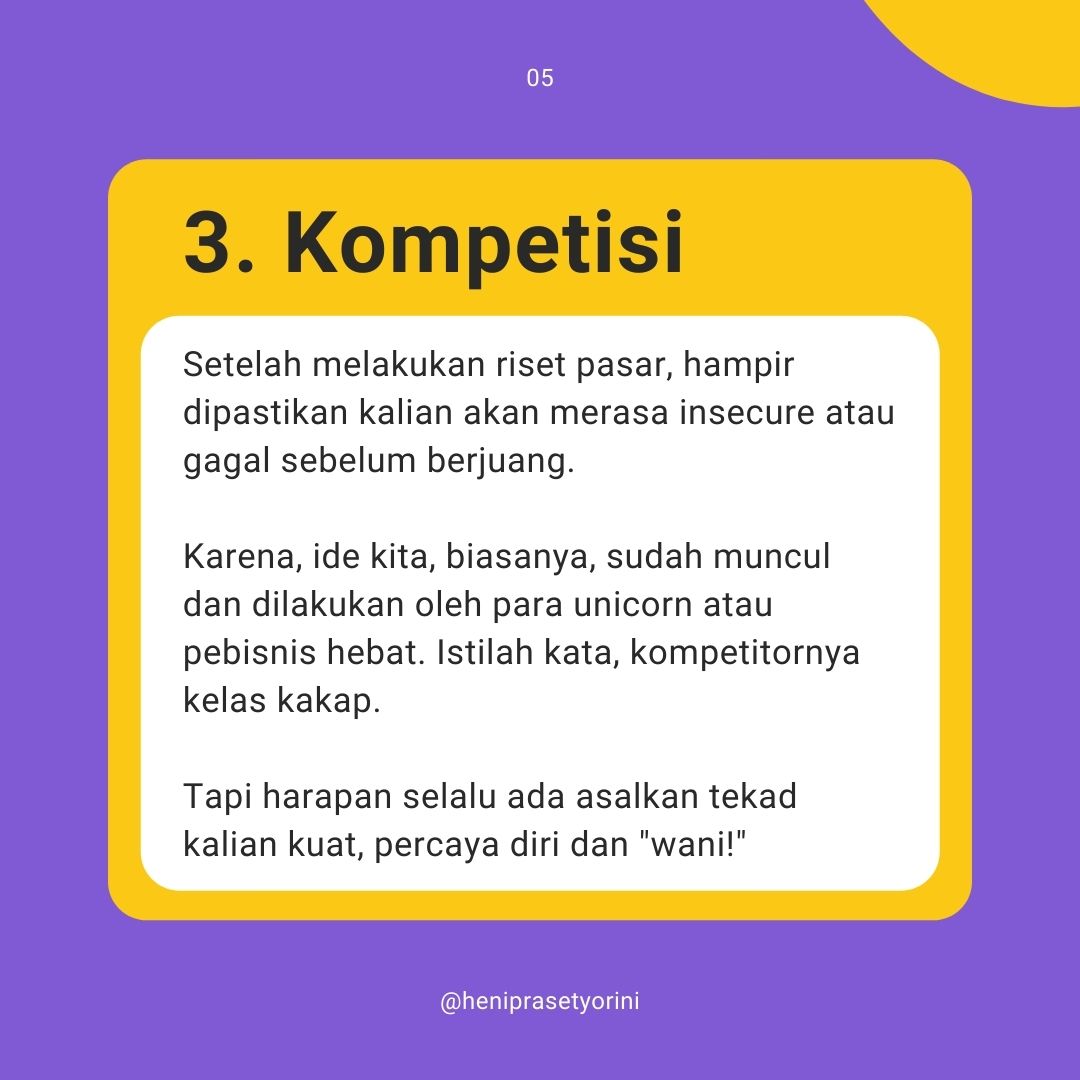 05

3. Kompetisi

Setelah melakukan riset pasar, hampir dipastikan kalian akan merasa insecure atau gagal sebelum berjuang.

Karena, ide kita, biasanya, sudah muncul dan dilakukan oleh para unicorn atau pebisnis hebat. Istilah kata, kompetitornya kelas kakap.

Tapi harapan selalu ada asalkan tekad kalian kuat, percaya diri dan "wani!"

@heniprasetyorini